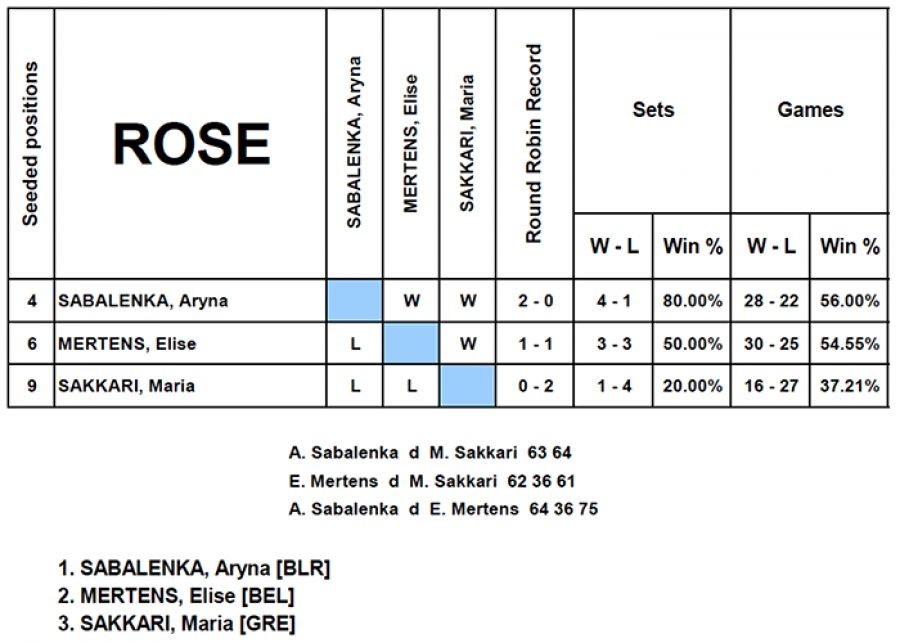 | Seeded positions | ROSE | SABALENKA, Aryna | MERTENS, Elise | SAKKARI, Maria | Round Robin Record | Sets W - L | Sets Win % | Games W - L | Games Win % |
|---|---|---|---|---|---|---|---|---|---|
| 4 | SABALENKA, Aryna | | W | W | 2 - 0 | 4 - 1 | 80.00% | 28 - 22 | 56.00% |
| 6 | MERTENS, Elise | L | | W | 1 - 1 | 3 - 3 | 50.00% | 30 - 25 | 54.55% |
| 9 | SAKKARI, Maria | L | L | | 0 - 2 | 1 - 4 | 20.00% | 16 - 27 | 37.21% |

A. Sabalenka d M. Sakkari 63 64
E. Mertens d M. Sakkari 62 36 61
A. Sabalenka d E. Mertens 64 36 75

1. SABALENKA, Aryna [BLR]
2. MERTENS, Elise [BEL]
3. SAKKARI, Maria [GRE]